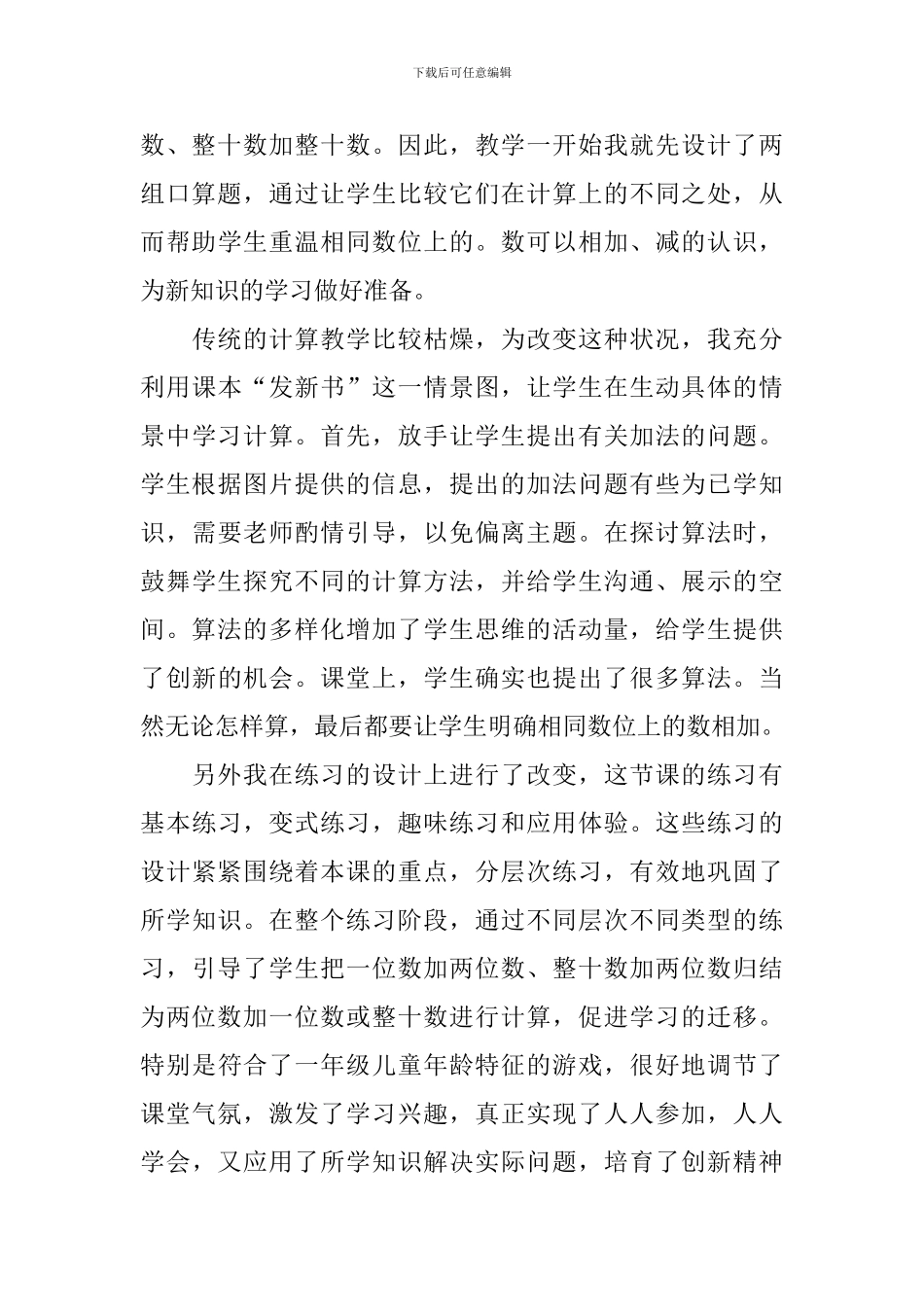 下载后可任意编辑

数、整十数加整十数。因此，教学一开始我就先设计了两组口算题，通过让学生比较它们在计算上的不同之处，从而帮助学生重温相同数位上的。数可以相加、减的认识，为新知识的学习做好准备。

传统的计算教学比较枯燥，为改变这种状况，我充分利用课本“发新书”这一情景图，让学生在生动具体的情景中学习计算。首先，放手让学生提出有关加法的问题。学生根据图片提供的信息，提出的加法问题有些为已学知识，需要老师酌情引导，以免偏离主题。在探讨算法时，鼓舞学生探究不同的计算方法，并给学生沟通、展示的空间。算法的多样化增加了学生思维的活动量，给学生提供了创新的机会。课堂上，学生确实也提出了很多算法。当然无论怎样算，最后都要让学生明确相同数位上的数相加。

另外我在练习的设计上进行了改变，这节课的练习有基本练习，变式练习，趣味练习和应用体验。这些练习的设计紧紧围绕着本课的重点，分层次练习，有效地巩固了所学知识。在整个练习阶段，通过不同层次不同类型的练习，引导了学生把一位数加两位数、整十数加两位数归结为两位数加一位数或整十数进行计算，促进学习的迁移。特别是符合了一年级儿童年龄特征的游戏，很好地调节了课堂气氛，激发了学习兴趣，真正实现了人人参加，人人学会，又应用了所学知识解决实际问题，培育了创新精神